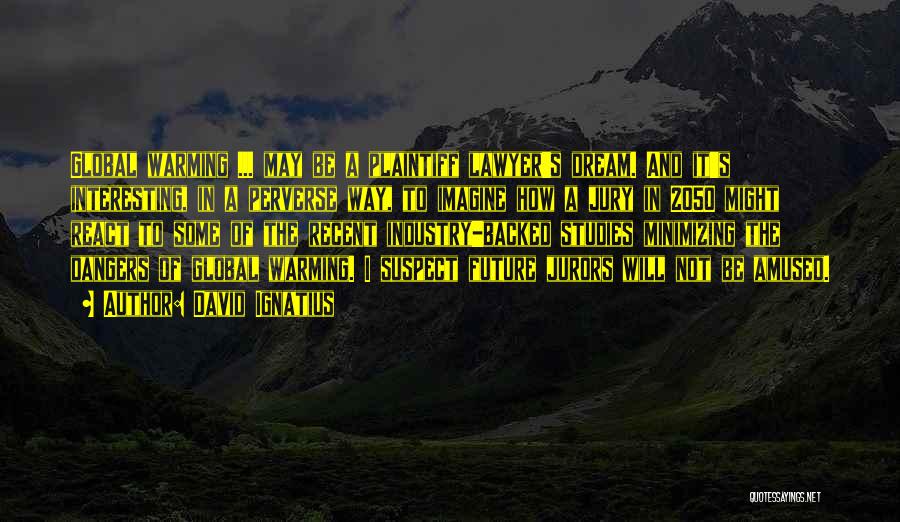 Global warming ... may be a plaintiff lawyer's dream. And it's interesting, in a perverse way, to imagine how a jury in 2050 might react to some of the recent industry-backed studies minimizing the dangers of global warming. I suspect future jurors will not be amused.

Author: David Ignatius

QUOTESSAYINGS.NET